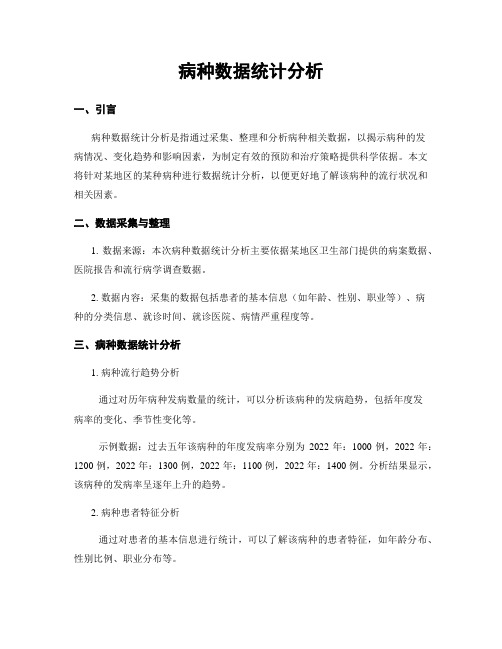 病种数据统计分析

一、引言

病种数据统计分析是指通过采集、整理和分析病种相关数据，以揭示病种的发病情况、变化趋势和影响因素，为制定有效的预防和治疗策略提供科学依据。本文将针对某地区的某种病种进行数据统计分析，以便更好地了解该病种的流行状况和相关因素。

二、数据采集与整理

1. 数据来源：本次病种数据统计分析主要依据某地区卫生部门提供的病案数据、医院报告和流行病学调查数据。

2. 数据内容：采集的数据包括患者的基本信息（如年龄、性别、职业等）、病种的分类信息、就诊时间、就诊医院、病情严重程度等。

三、病种数据统计分析

1. 病种流行趋势分析

通过对历年病种发病数量的统计，可以分析该病种的发病趋势，包括年度发病率的变化、季节性变化等。

示例数据：过去五年该病种的年度发病率分别为 2022 年：1000 例，2022 年：1200 例，2022 年：1300 例，2022 年：1100 例，2022 年：1400 例。分析结果显示，该病种的发病率呈逐年上升的趋势。

2. 病种患者特征分析

通过对患者的基本信息进行统计，可以了解该病种的患者特征，如年龄分布、性别比例、职业分布等。